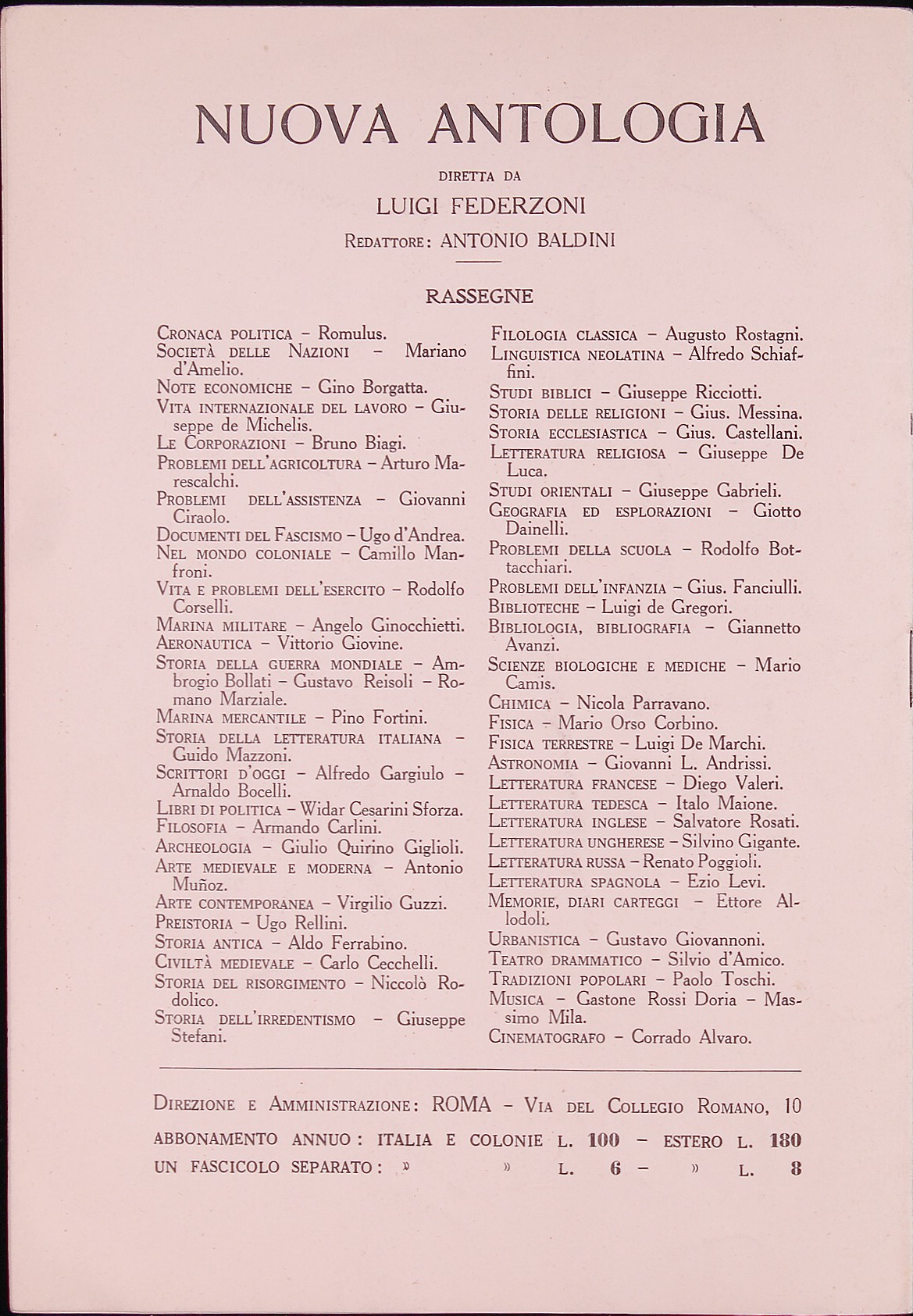 NUOVA ANTOLOGIA

DIRETTA DA

LUIGI FEDERZONI

Redattore: ANTONIO BALDINI

RASSEGNE

Cronaca politica – Romulus.
Società delle Nazioni – Mariano d'Amelio.
Note economiche – Gino Borgatta.
Vita internazionale del lavoro – Giuseppe de Michelis.
Le Corporazioni – Bruno Biagi.
Problemi dell'agricoltura – Arturo Marescalchi.
Problemi dell'assistenza – Giovanni Ciraolo.
Documenti del Fascismo – Ugo d'Andrea.
Nel mondo coloniale – Camillo Manfroni.
Vita e problemi dell'esercito – Rodolfo Corselli.
Marina militare – Angelo Ginocchietti.
Aeronautica – Vittorio Giovine.
Storia della guerra mondiale – Ambrogio Bollati – Gustavo Reisoli – Romano Marziale.
Marina mercantile – Pino Fortini.
Storia della letteratura italiana – Guido Mazzoni.
Scrittori d'oggi – Alfredo Gargiulo – Arnaldo Bocelli.
Libri di politica – Widar Cesarini Sforza.
Filosofia – Armando Carlini.
Archeologia – Giulio Quirino Giglioli.
Arte medievale e moderna – Antonio Muñoz.
Arte contemporanea – Virgilio Guzzi.
Preistoria – Ugo Rellini.
Storia antica – Aldo Ferrabino.
Civiltà medievale – Carlo Cecchelli.
Storia del risorgimento – Niccolò Rodolico.
Storia dell'irredentismo – Giuseppe Stefani.

Filologia classica – Augusto Rostagni.
Linguistica neolatina – Alfredo Schiaffini.
Studi biblici – Giuseppe Ricciotti.
Storia delle religioni – Gius. Messina.
Storia ecclesiastica – Gius. Castellani.
Letteratura religiosa – Giuseppe De Luca.
Studi orientali – Giuseppe Gabrieli.
Geografia ed esplorazioni – Giotto Dainelli.
Problemi della scuola – Rodolfo Bottacchiari.
Problemi dell'infanzia – Gius. Fanciulli.
Biblioteche – Luigi de Gregori.
Bibliologia, bibliografia – Giannetto Avanzi.
Scienze biologiche e mediche – Mario Camis.
Chimica – Nicola Parravano.
Fisica – Mario Orso Corbino.
Fisica terrestre – Luigi De Marchi.
Astronomia – Giovanni L. Andrissi.
Letteratura francese – Diego Valeri.
Letteratura tedesca – Italo Maione.
Letteratura inglese – Salvatore Rosati.
Letteratura ungherese – Silvino Gigante.
Letteratura russa – Renato Poggioli.
Letteratura spagnola – Ezio Levi.
Memorie, diari carteggi – Ettore Allodoli.
Urbanistica – Gustavo Giovannoni.
Teatro drammatico – Silvio d'Amico.
Tradizioni popolari – Paolo Toschi.
Musica – Gastone Rossi Doria – Massimo Mila.
Cinematografo – Corrado Alvaro.

Direzione e Amministrazione: ROMA – Via del Collegio Romano, 10

ABBONAMENTO ANNUO: ITALIA E COLONIE L. 100 – ESTERO L. 180
UN FASCICOLO SEPARATO: » » L. 6 – » L. 8